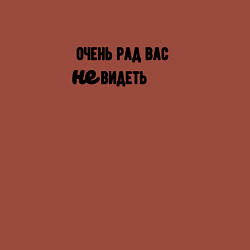 ОЧЕНЬ РАД ВАС
не ВИДЕТЬ